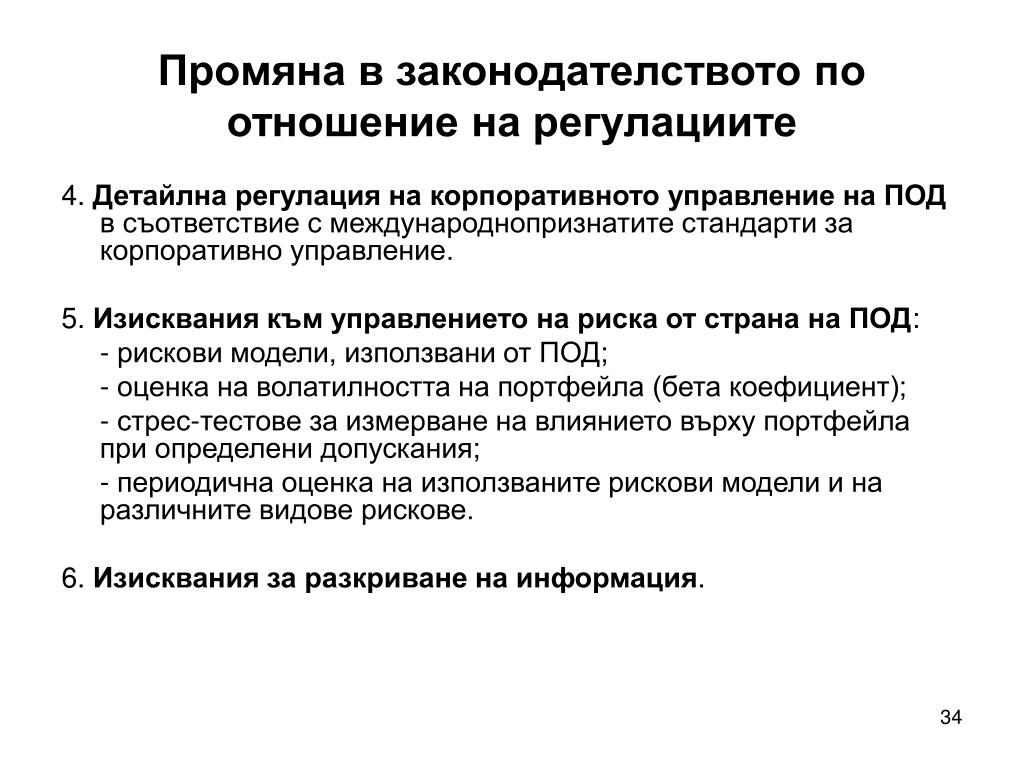 Промяна в законодателството по отношение на регулациите

4. Детайлна регулация на корпоративното управление на ПОД в съответствие с международнопризнатите стандарти за корпоративно управление.

5. Изисквания към управлението на риска от страна на ПОД:

- рискови модели, използвани от ПОД;

- оценка на волатилността на портфейла (бета коефициент);

- стрес-тестове за измерване на влиянието върху портфейла при определени допускания;

- периодична оценка на използваните рискови модели и на различните видове рискове.

6. Изисквания за разкриване на информация.

34